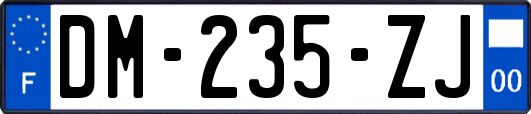 F
DM-235-ZJ
00